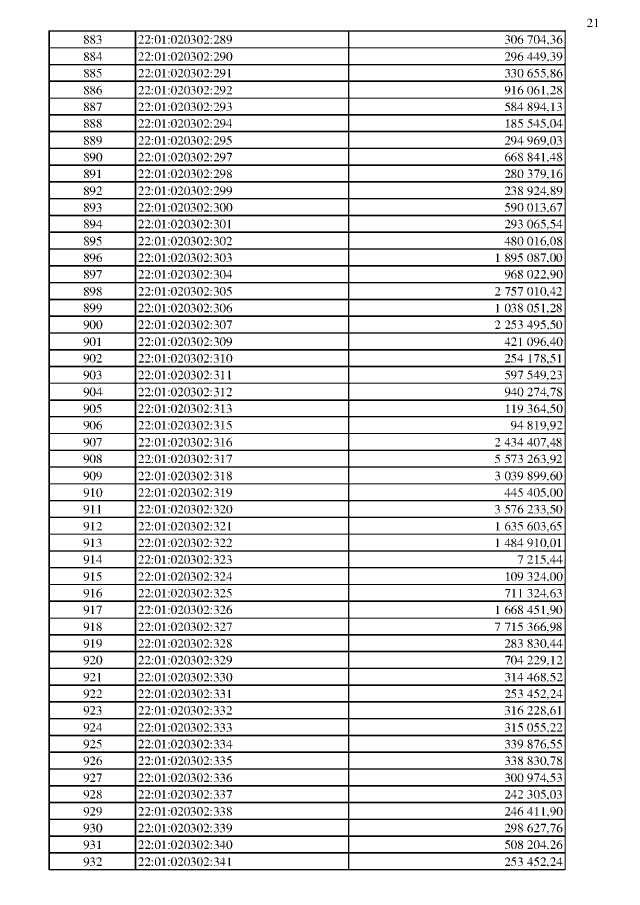 21

| 883 | 22:01:020302:289 | 306 704,36 |
|---|---|---|
| 884 | 22:01:020302:290 | 296 449,39 |
| 885 | 22:01:020302:291 | 330 655,86 |
| 886 | 22:01:020302:292 | 916 061,28 |
| 887 | 22:01:020302:293 | 584 894,13 |
| 888 | 22:01:020302:294 | 185 545,04 |
| 889 | 22:01:020302:295 | 294 969,03 |
| 890 | 22:01:020302:297 | 668 841,48 |
| 891 | 22:01:020302:298 | 280 379,16 |
| 892 | 22:01:020302:299 | 238 924,89 |
| 893 | 22:01:020302:300 | 590 013,67 |
| 894 | 22:01:020302:301 | 293 065,54 |
| 895 | 22:01:020302:302 | 480 016,08 |
| 896 | 22:01:020302:303 | 1 895 087,00 |
| 897 | 22:01:020302:304 | 968 022,90 |
| 898 | 22:01:020302:305 | 2 757 010,42 |
| 899 | 22:01:020302:306 | 1 038 051,28 |
| 900 | 22:01:020302:307 | 2 253 495,50 |
| 901 | 22:01:020302:309 | 421 096,40 |
| 902 | 22:01:020302:310 | 254 178,51 |
| 903 | 22:01:020302:311 | 597 549,23 |
| 904 | 22:01:020302:312 | 940 274,78 |
| 905 | 22:01:020302:313 | 119 364,50 |
| 906 | 22:01:020302:315 | 94 819,92 |
| 907 | 22:01:020302:316 | 2 434 407,48 |
| 908 | 22:01:020302:317 | 5 573 263,92 |
| 909 | 22:01:020302:318 | 3 039 899,60 |
| 910 | 22:01:020302:319 | 445 405,00 |
| 911 | 22:01:020302:320 | 3 576 233,50 |
| 912 | 22:01:020302:321 | 1 635 603,65 |
| 913 | 22:01:020302:322 | 1 484 910,01 |
| 914 | 22:01:020302:323 | 7 215,44 |
| 915 | 22:01:020302:324 | 109 324,00 |
| 916 | 22:01:020302:325 | 711 324,63 |
| 917 | 22:01:020302:326 | 1 668 451,90 |
| 918 | 22:01:020302:327 | 7 715 366,98 |
| 919 | 22:01:020302:328 | 283 830,44 |
| 920 | 22:01:020302:329 | 704 229,12 |
| 921 | 22:01:020302:330 | 314 468,52 |
| 922 | 22:01:020302:331 | 253 452,24 |
| 923 | 22:01:020302:332 | 316 228,61 |
| 924 | 22:01:020302:333 | 315 055,22 |
| 925 | 22:01:020302:334 | 339 876,55 |
| 926 | 22:01:020302:335 | 338 830,78 |
| 927 | 22:01:020302:336 | 300 974,53 |
| 928 | 22:01:020302:337 | 242 305,03 |
| 929 | 22:01:020302:338 | 246 411,90 |
| 930 | 22:01:020302:339 | 298 627,76 |
| 931 | 22:01:020302:340 | 508 204,26 |
| 932 | 22:01:020302:341 | 253 452,24 |